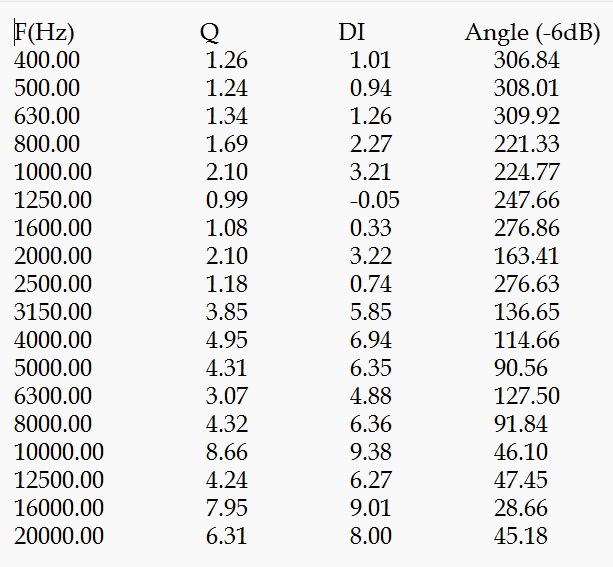 | F(Hz) | Q | DI | Angle (-6dB) |
|---|---|---|---|
| 400.00 | 1.26 | 1.01 | 306.84 |
| 500.00 | 1.24 | 0.94 | 308.01 |
| 630.00 | 1.34 | 1.26 | 309.92 |
| 800.00 | 1.69 | 2.27 | 221.33 |
| 1000.00 | 2.10 | 3.21 | 224.77 |
| 1250.00 | 0.99 | -0.05 | 247.66 |
| 1600.00 | 1.08 | 0.33 | 276.86 |
| 2000.00 | 2.10 | 3.22 | 163.41 |
| 2500.00 | 1.18 | 0.74 | 276.63 |
| 3150.00 | 3.85 | 5.85 | 136.65 |
| 4000.00 | 4.95 | 6.94 | 114.66 |
| 5000.00 | 4.31 | 6.35 | 90.56 |
| 6300.00 | 3.07 | 4.88 | 127.50 |
| 8000.00 | 4.32 | 6.36 | 91.84 |
| 10000.00 | 8.66 | 9.38 | 46.10 |
| 12500.00 | 4.24 | 6.27 | 47.45 |
| 16000.00 | 7.95 | 9.01 | 28.66 |
| 20000.00 | 6.31 | 8.00 | 45.18 |